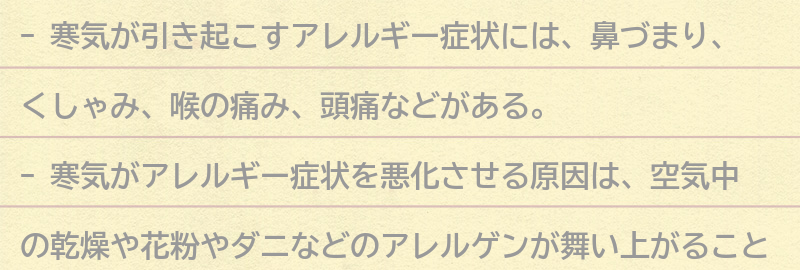 - 寒気が引き起こすアレルギー症状には、鼻づまり、くしゃみ、喉の痛み、頭痛などがある。

- 寒気がアレルギー症状を悪化させる原因は、空気中の乾燥や花粉やダニなどのアレルゲンが舞い上がること